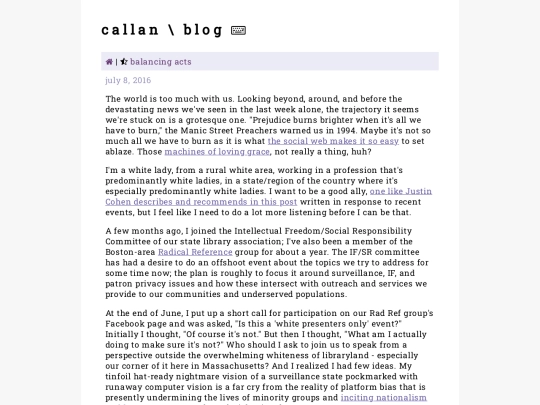 callan \ blog

| balancing acts

july 8, 2016

The world is too much with us. Looking beyond, around, and before the devastating news we've seen in the last week alone, the trajectory it seems we're stuck on is a grotesque one. "Prejudice burns brighter when it's all we have to burn," the Manic Street Preachers warned us in 1994. Maybe it's not so much all we have to burn as it is what the social web makes it so easy to set ablaze. Those machines of loving grace, not really a thing, huh?

I'm a white lady, from a rural white area, working in a profession that's predominantly white ladies, in a state/region of the country where it's especially predominantly white ladies. I want to be a good ally, one like Justin Cohen describes and recommends in this post written in response to recent events, but I feel like I need to do a lot more listening before I can be that.

A few months ago, I joined the Intellectual Freedom/Social Responsibility Committee of our state library association; I've also been a member of the Boston-area Radical Reference group for about a year. The IF/SR committee has had a desire to do an offshoot event about the topics we try to address for some time now; the plan is roughly to focus it around surveillance, IF, and patron privacy issues and how these intersect with outreach and services we provide to our communities and underserved populations.

At the end of June, I put up a short call for participation on our Rad Ref group's Facebook page and was asked, "Is this a 'white presenters only' event?" Initially I thought, "Of course it's not." But then I thought, "What am I actually doing to make sure it's not?" Who should I ask to join us to speak from a perspective outside the overwhelming whiteness of libraryland - especially our corner of it here in Massachusetts? And I realized I had few ideas. My tinfoil hat-ready nightmare vision of a surveillance state pockmarked with runaway computer vision is a far cry from the reality of platform bias that is presently undermining the lives of minority groups and inciting nationalism